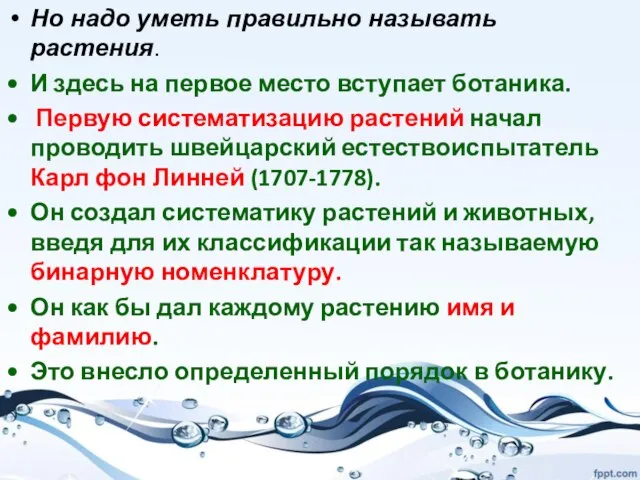 • Но надо уметь правильно называть растения.

• И здесь на первое место вступает ботаника.

• Первую систематизацию растений начал проводить швейцарский естествоиспытатель Карл фон Линней (1707-1778).

• Он создал систематику растений и животных, введя для их классификации так называемую бинарную номенклатуру.

• Он как бы дал каждому растению имя и фамилию.

• Это внесло определенный порядок в ботанику.

fppt.com